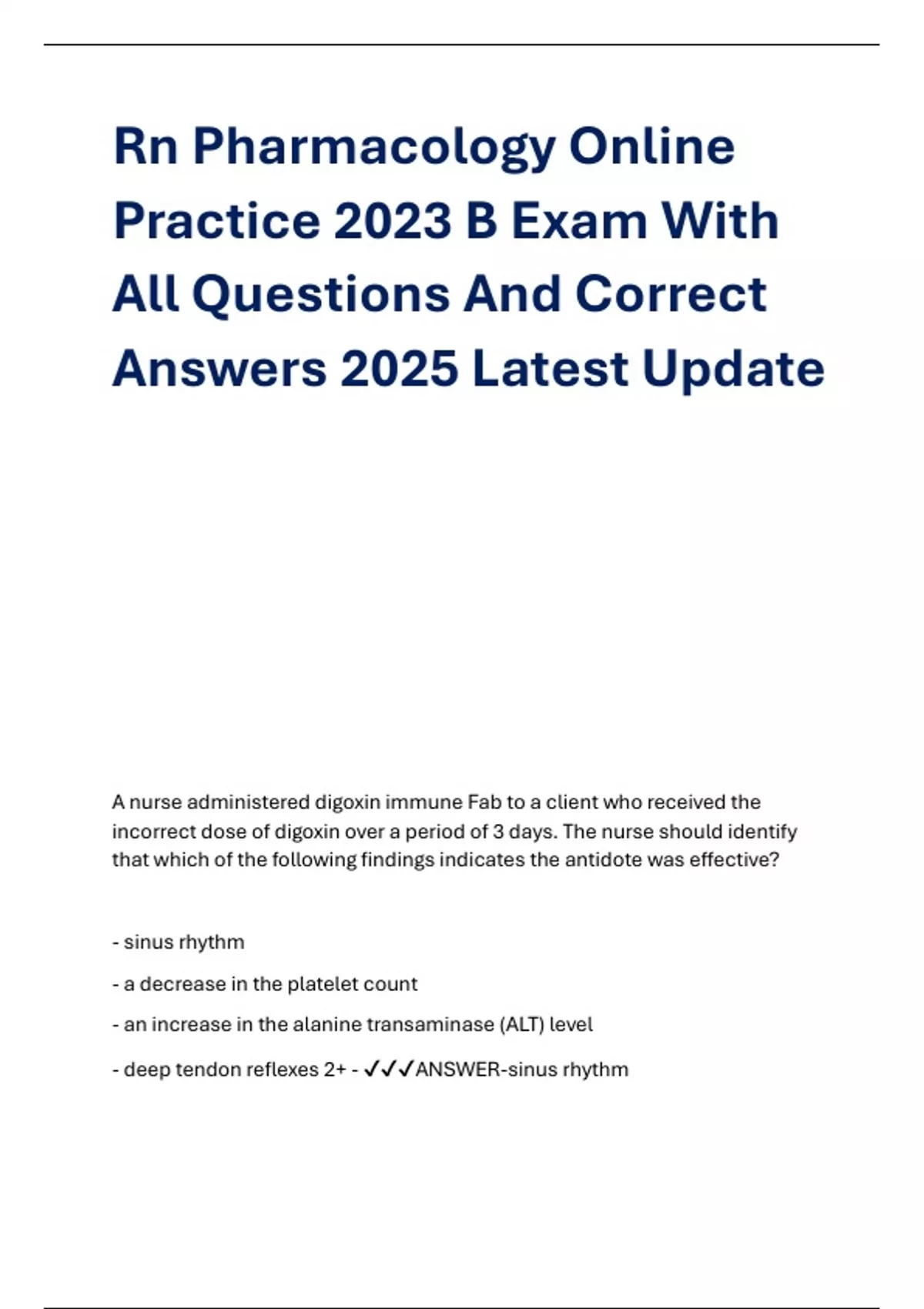 Rn Pharmacology Online Practice 2023 B Exam With All Questions And Correct Answers 2025 Latest Update

A nurse administered digoxin immune Fab to a client who received the incorrect dose of digoxin over a period of 3 days. The nurse should identify that which of the following findings indicates the antidote was effective?

- sinus rhythm

- a decrease in the platelet count

- an increase in the alanine transaminase (ALT) level

- deep tendon reflexes 2+ - ✓✓✓ANSWER-sinus rhythm